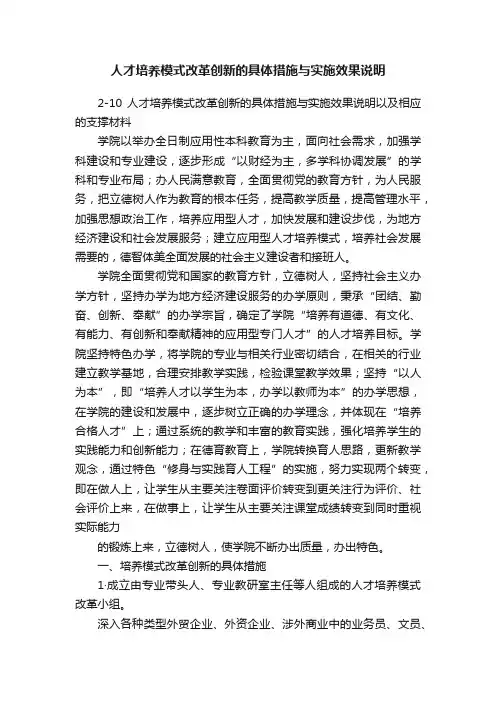 人才培养模式改革创新的具体措施与实施效果说明

2-10 人才培养模式改革创新的具体措施与实施效果说明以及相应的支撑材料

学院以举办全日制应用性本科教育为主，面向社会需求，加强学科建设和专业建设，逐步形成“以财经为主，多学科协调发展”的学科和专业布局；办人民满意教育，全面贯彻党的教育方针，为人民服务，把立德树人作为教育的根本任务，提高教学质量，提高管理水平，加强思想政治工作，培养应用型人才，加快发展和建设步伐，为地方经济建设和社会发展服务；建立应用型人才培养模式，培养社会发展需要的，德智体美全面发展的社会主义建设者和接班人。

学院全面贯彻党和国家的教育方针，立德树人，坚持社会主义办学方针，坚持办学为地方经济建设服务的办学原则，秉承“团结、勤奋、创新、奉献”的办学宗旨，确定了学院“培养有道德、有文化、有能力、有创新和奉献精神的应用型专门人才”的人才培养目标。学院坚持特色办学，将学院的专业与相关行业密切结合，在相关的行业建立教学基地，合理安排教学实践，检验课堂教学效果；坚持“以人为本”，即“培养人才以学生为本，办学以教师为本”的办学思想，在学院的建设和发展中，逐步树立正确的办学理念，并体现在“培养合格人才”上；通过系统的教学和丰富的教育实践，强化培养学生的实践能力和创新能力；在德育教育上，学院转换育人思路，更新教学观念，通过特色“修身与实践育人工程”的实施，努力实现两个转变，即在做人上，让学生从主要关注卷面评价转变到更关注行为评价、社会评价上来，在做事上，让学生从主要关注课堂成绩转变到同时重视实际能力

的锻炼上来，立德树人，使学院不断办出质量，办出特色。

一、培养模式改革创新的具体措施

1·成立由专业带头人、专业教研室主任等人组成的人才培养模式改革小组。

深入各种类型外贸企业、外资企业、涉外商业中的业务员、文员、